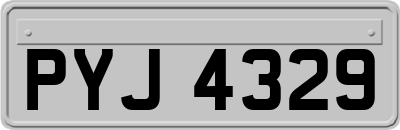 PYJ 4329